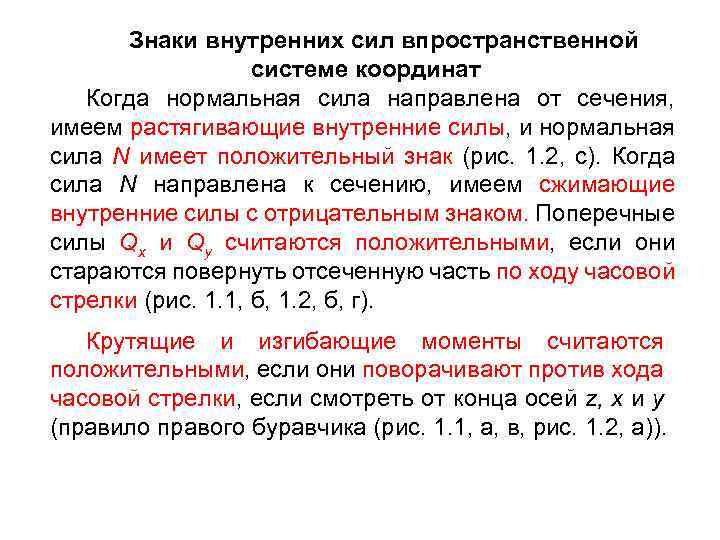 Знаки внутренних сил впространственной системе координат

Когда нормальная сила направлена от сечения, имеем растягивающие внутренние силы, и нормальная сила $N$ имеет положительный знак (рис. 1.2, с). Когда сила $N$ направлена к сечению, имеем сжимающие внутренние силы с отрицательным знаком. Поперечные силы $Q_x$ и $Q_y$ считаются положительными, если они стараются повернуть отсеченную часть по ходу часовой стрелки (рис. 1.1, б, 1.2, б, г).

Крутящие и изгибающие моменты считаются положительными, если они поворачивают против хода часовой стрелки, если смотреть от конца осей $z$, $x$ и $y$ (правило правого буравчика (рис. 1.1, а, в, рис. 1.2, а)).